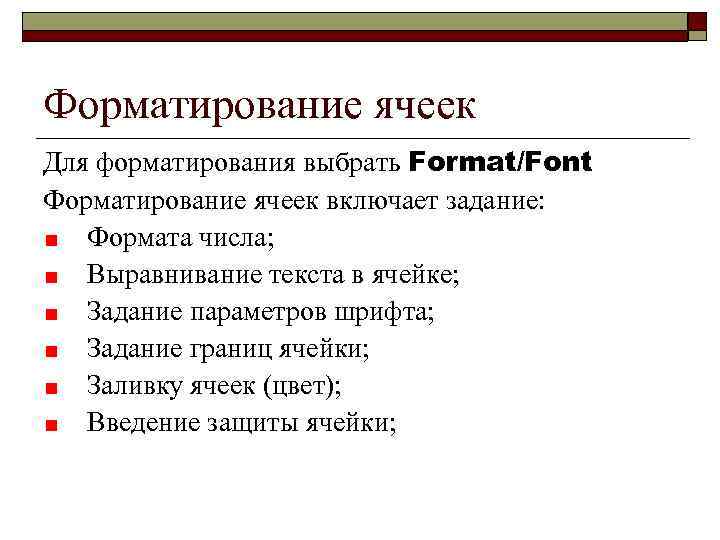 Форматирование ячеек

Для форматирования выбрать Format/Font

Форматирование ячеек включает задание:

• Формата числа;
• Выравнивание текста в ячейке;
• Задание параметров шрифта;
• Задание границ ячейки;
• Заливку ячеек (цвет);
• Введение защиты ячейки;